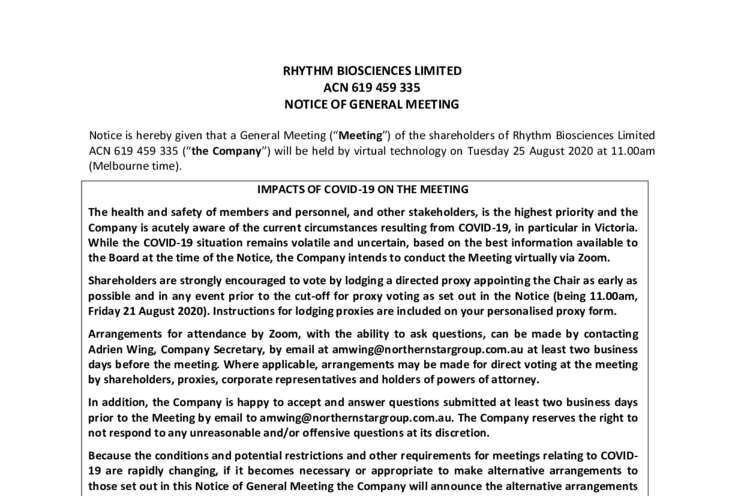 RHYTHM BIOSCIENCES LIMITED
ACN 619 459 335
NOTICE OF GENERAL MEETING

Notice is hereby given that a General Meeting ("Meeting") of the shareholders of Rhythm Biosciences Limited ACN 619 459 335 ("the Company") will be held by virtual technology on Tuesday 25 August 2020 at 11.00am (Melbourne time).

IMPACTS OF COVID-19 ON THE MEETING

The health and safety of members and personnel, and other stakeholders, is the highest priority and the Company is acutely aware of the current circumstances resulting from COVID-19, in particular in Victoria. While the COVID-19 situation remains volatile and uncertain, based on the best information available to the Board at the time of the Notice, the Company intends to conduct the Meeting virtually via Zoom.

Shareholders are strongly encouraged to vote by lodging a directed proxy appointing the Chair as early as possible and in any event prior to the cut-off for proxy voting as set out in the Notice (being 11.00am, Friday 21 August 2020). Instructions for lodging proxies are included on your personalised proxy form.

Arrangements for attendance by Zoom, with the ability to ask questions, can be made by contacting Adrien Wing, Company Secretary, by email at amwing@northernstargroup.com.au at least two business days before the meeting. Where applicable, arrangements may be made for direct voting at the meeting by shareholders, proxies, corporate representatives and holders of powers of attorney.

In addition, the Company is happy to accept and answer questions submitted at least two business days prior to the Meeting by email to amwing@northernstargroup.com.au. The Company reserves the right to not respond to any unreasonable and/or offensive questions at its discretion.

Because the conditions and potential restrictions and other requirements for meetings relating to COVID-19 are rapidly changing, if it becomes necessary or appropriate to make alternative arrangements to those set out in this Notice of General Meeting the Company will announce the alternative arrangements